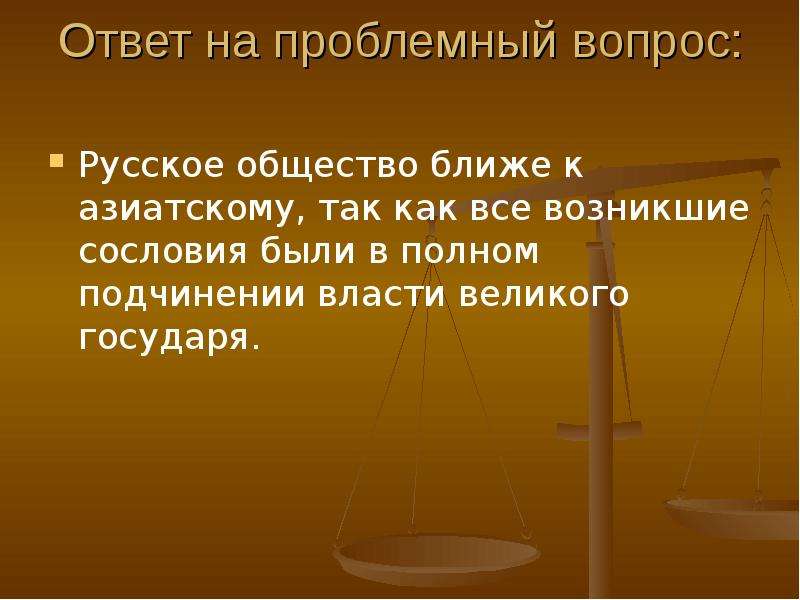 Ответ на проблемный вопрос:

Русское общество ближе к азиатскому, так как все возникшие сословия были в полном подчинении власти великого государя.